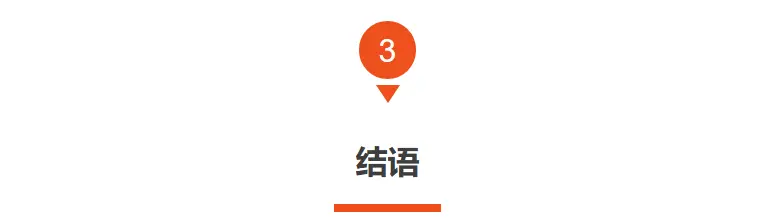 3

结语